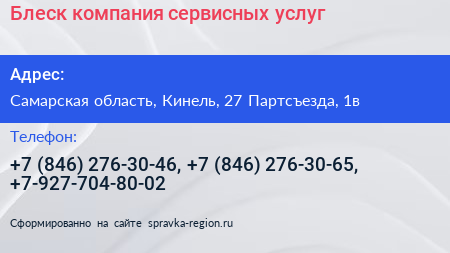 Блеск компания сервисных услуг

Адрес:

Самарская область, Кинель, 27 Партсъезда, 1в

Телефон:

+7 (846) 276-30-46, +7 (846) 276-30-65, +7-927-704-80-02

Сформированно на сайте spravka-region.ru